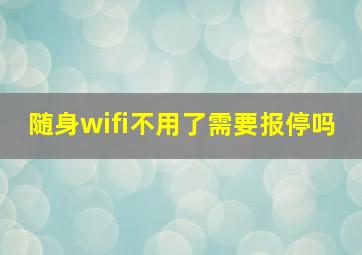 随身wifi不用了需要报停吗